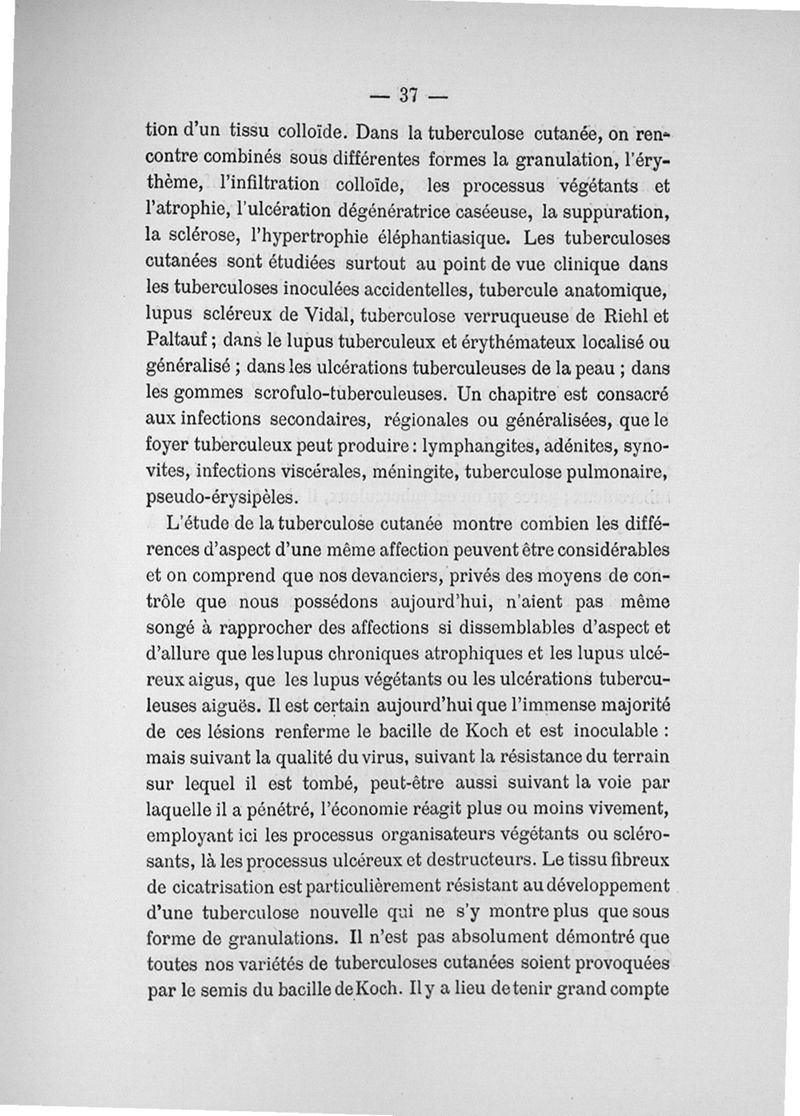 — 37 —

tion d'un tissu colloïde. Dans la tuberculose cutanée, on rencontre combinés sous différentes formes la granulation, l'érythème, l'infiltration colloïde, les processus végétants et l'atrophie, l'ulcération dégénératrice caséeuse, la suppuration, la sclérose, l'hypertrophie éléphantiasique. Les tuberculoses cutanées sont étudiées surtout au point de vue clinique dans les tuberculoses inoculées accidentelles, tubercule anatomique, lupus scléreux de Vidal, tuberculose verruqueuse de Riehl et Paltauf ; dans le lupus tuberculeux et érythémateux localisé ou généralisé ; dans les ulcérations tuberculeuses de la peau ; dans les gommes scrofulo-tuberculeuses. Un chapitre est consacré aux infections secondaires, régionales ou généralisées, que le foyer tuberculeux peut produire : lymphangites, adénites, synovites, infections viscérales, méningite, tuberculose pulmonaire, pseudo-érysipèles.

L'étude de la tuberculose cutanée montre combien les différences d'aspect d'une même affection peuvent être considérables et on comprend que nos devanciers, privés des moyens de contrôle que nous possédons aujourd'hui, n'aient pas même songé à rapprocher des affections si dissemblables d'aspect et d'allure que les lupus chroniques atrophiques et les lupus ulcéreux aigus, que les lupus végétants ou les ulcérations tuberculeuses aiguës. Il est certain aujourd'hui que l'immense majorité de ces lésions renferme le bacille de Koch et est inoculable : mais suivant la qualité du virus, suivant la résistance du terrain sur lequel il est tombé, peut-être aussi suivant la voie par laquelle il a pénétré, l'économie réagit plus ou moins vivement, employant ici les processus organisateurs végétants ou sclérosants, là les processus ulcéreux et destructeurs. Le tissu fibreux de cicatrisation est particulièrement résistant au développement d'une tuberculose nouvelle qui ne s'y montre plus que sous forme de granulations. Il n'est pas absolument démontré que toutes nos variétés de tuberculoses cutanées soient provoquées par le semis du bacille de Koch. Il y a lieu de tenir grand compte